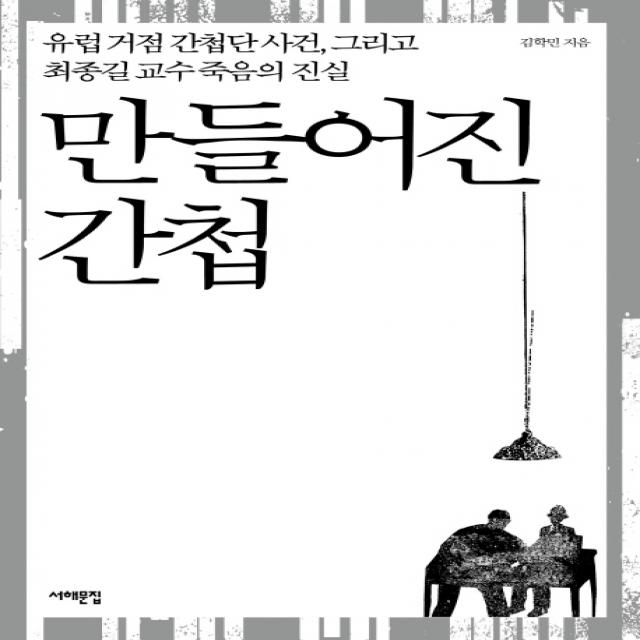 유럽 거점 간첩단 사건, 그리고 최종길 교수 죽음의 진실

김학민 지음

만들어진 간첩

서해문집